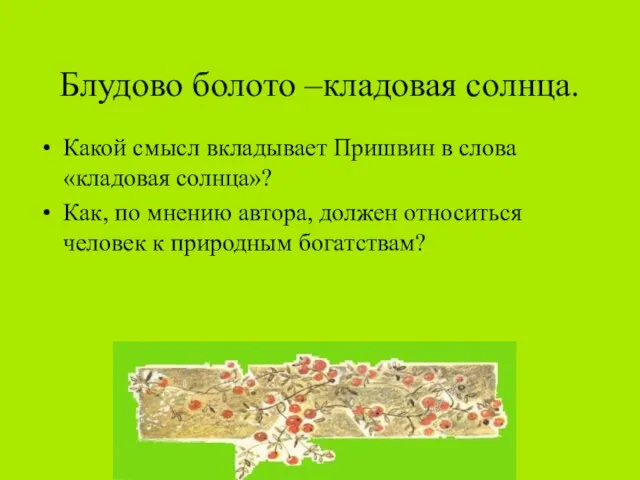 Блудово болото –кладовая солнца.

• Какой смысл вкладывает Пришвин в слова «кладовая солнца»?
• Как, по мнению автора, должен относиться человек к природным богатствам?